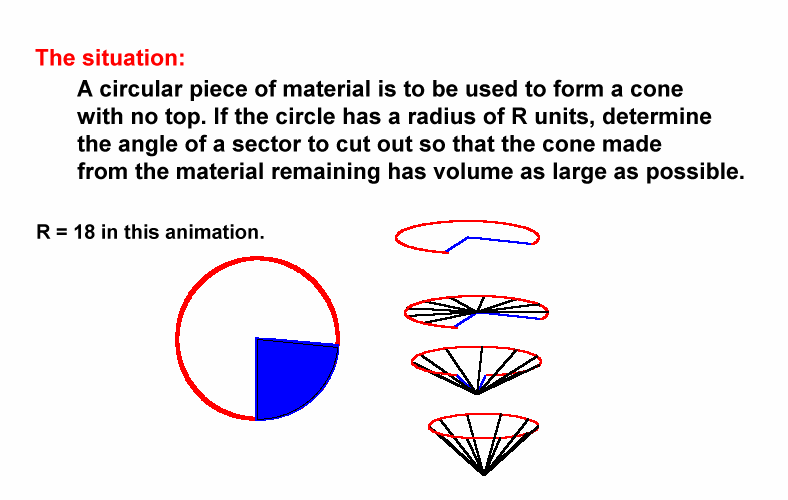 The situation:

A circular piece of material is to be used to form a cone with no top. If the circle has a radius of R units, determine the angle of a sector to cut out so that the cone made from the material remaining has volume as large as possible.

R = 18 in this animation.